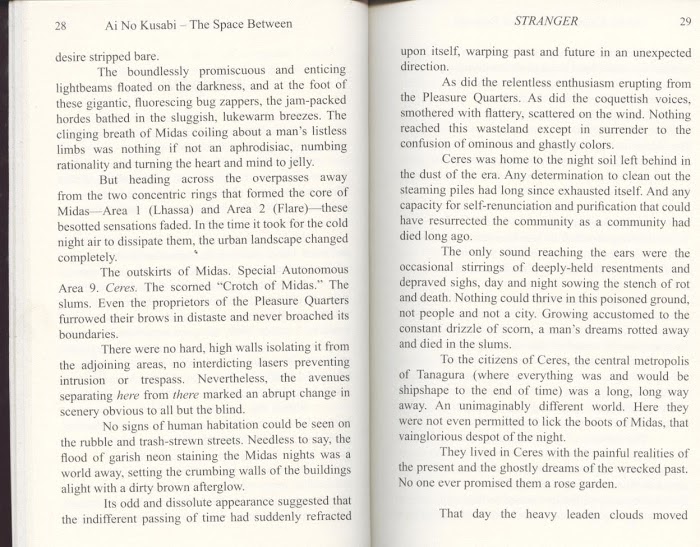 28 Ai No Kusabi – The Space Between

desire stripped bare.

The boundlessly promiscuous and enticing lightbeams floated on the darkness, and at the foot of these gigantic, fluorescing bug zappers, the jam-packed hordes bathed in the sluggish, lukewarm breezes. The clinging breath of Midas coiling about a man's listless limbs was nothing if not an aphrodisiac, numbing rationality and turning the heart and mind to jelly.

But heading across the overpasses away from the two concentric rings that formed the core of Midas—Area 1 (Lhassa) and Area 2 (Flare)—these besotted sensations faded. In the time it took for the cold night air to dissipate them, the urban landscape changed completely.

The outskirts of Midas. Special Autonomous Area 9. Ceres. The scorned "Crotch of Midas." The slums. Even the proprietors of the Pleasure Quarters furrowed their brows in distaste and never broached its boundaries.

There were no hard, high walls isolating it from the adjoining areas, no interdicting lasers preventing intrusion or trespass. Nevertheless, the avenues separating here from there marked an abrupt change in scenery obvious to all but the blind.

No signs of human habitation could be seen on the rubble and trash-strewn streets. Needless to say, the flood of garish neon staining the Midas nights was a world away, setting the crumbing walls of the buildings alight with a dirty brown afterglow.

Its odd and dissolute appearance suggested that the indifferent passing of time had suddenly refracted

STRANGER 29

upon itself, warping past and future in an unexpected direction.

As did the relentless enthusiasm erupting from the Pleasure Quarters. As did the coquettish voices, smothered with flattery, scattered on the wind. Nothing reached this wasteland except in surrender to the confusion of ominous and ghastly colors.

Ceres was home to the night soil left behind in the dust of the era. Any determination to clean out the steaming piles had long since exhausted itself. And any capacity for self-renunciation and purification that could have resurrected the community as a community had died long ago.

The only sound reaching the ears were the occasional stirrings of deeply-held resentments and depraved sighs, day and night sowing the stench of rot and death. Nothing could thrive in this poisoned ground, not people and not a city. Growing accustomed to the constant drizzle of scorn, a man's dreams rotted away and died in the slums.

To the citizens of Ceres, the central metropolis of Tanagura (where everything was and would be shipshape to the end of time) was a long, long way away. An unimaginably different world. Here they were not even permitted to lick the boots of Midas, that vainglorious despot of the night.

They lived in Ceres with the painful realities of the present and the ghostly dreams of the wrecked past. No one ever promised them a rose garden.

That day the heavy leaden clouds moved